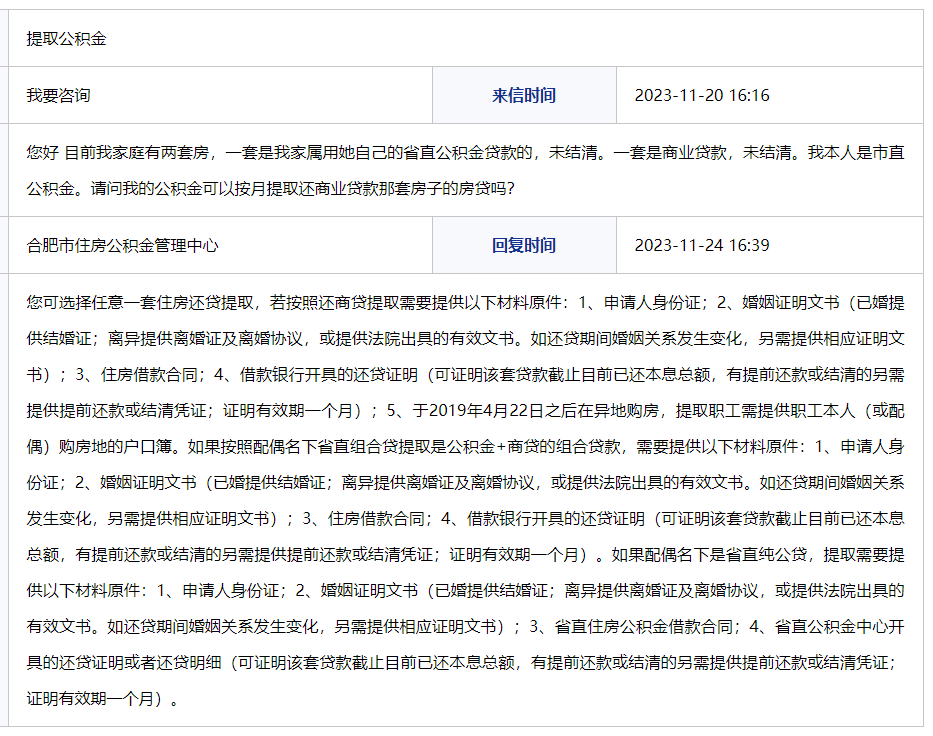 提取公积金

| 我要咨询 | 来信时间 | 2023-11-20 16:16 |
|---|---|---|

您好 目前我家庭有两套房，一套是我家属用她自己的省直公积金贷款的，未结清。一套是商业贷款，未结清。我本人是市直公积金。请问我的公积金可以按月提取还商业贷款那套房子的房贷吗？

| 合肥市住房公积金管理中心 | 回复时间 | 2023-11-24 16:39 |
|---|---|---|

您可选择任意一套住房还贷提取，若按照还商贷提取需要提供以下材料原件：1、申请人身份证；2、婚姻证明文书（已婚提供结婚证；离异提供离婚证及离婚协议，或提供法院出具的有效文书。如还贷期间婚姻关系发生变化，另需提供相应证明文书）；3、住房借款合同；4、借款银行开具的还贷证明（可证明该套贷款截止目前已还本息总额，有提前还款或结清的另需提供提前还款或结清凭证；证明有效期一个月）；5、于2019年4月22日之后在异地购房，提取职工需提供职工本人（或配偶）购房地的户口簿。如果按照配偶名下省直组合贷提取是公积金+商贷的组合贷款，需要提供以下材料原件：1、申请人身份证；2、婚姻证明文书（已婚提供结婚证；离异提供离婚证及离婚协议，或提供法院出具的有效文书。如还贷期间婚姻关系发生变化，另需提供相应证明文书）；3、住房借款合同；4、借款银行开具的还贷证明（可证明该套贷款截止目前已还本息总额，有提前还款或结清的另需提供提前还款或结清凭证；证明有效期一个月）。如果配偶名下是省直纯公贷，提取需要提供以下材料原件：1、申请人身份证；2、婚姻证明文书（已婚提供结婚证；离异提供离婚证及离婚协议，或提供法院出具的有效文书。如还贷期间婚姻关系发生变化，另需提供相应证明文书）；3、省直住房公积金借款合同；4、省直公积金中心开具的还贷证明或者还贷明细（可证明该套贷款截止目前已还本息总额，有提前还款或结清的另需提供提前还款或结清凭证；证明有效期一个月）。